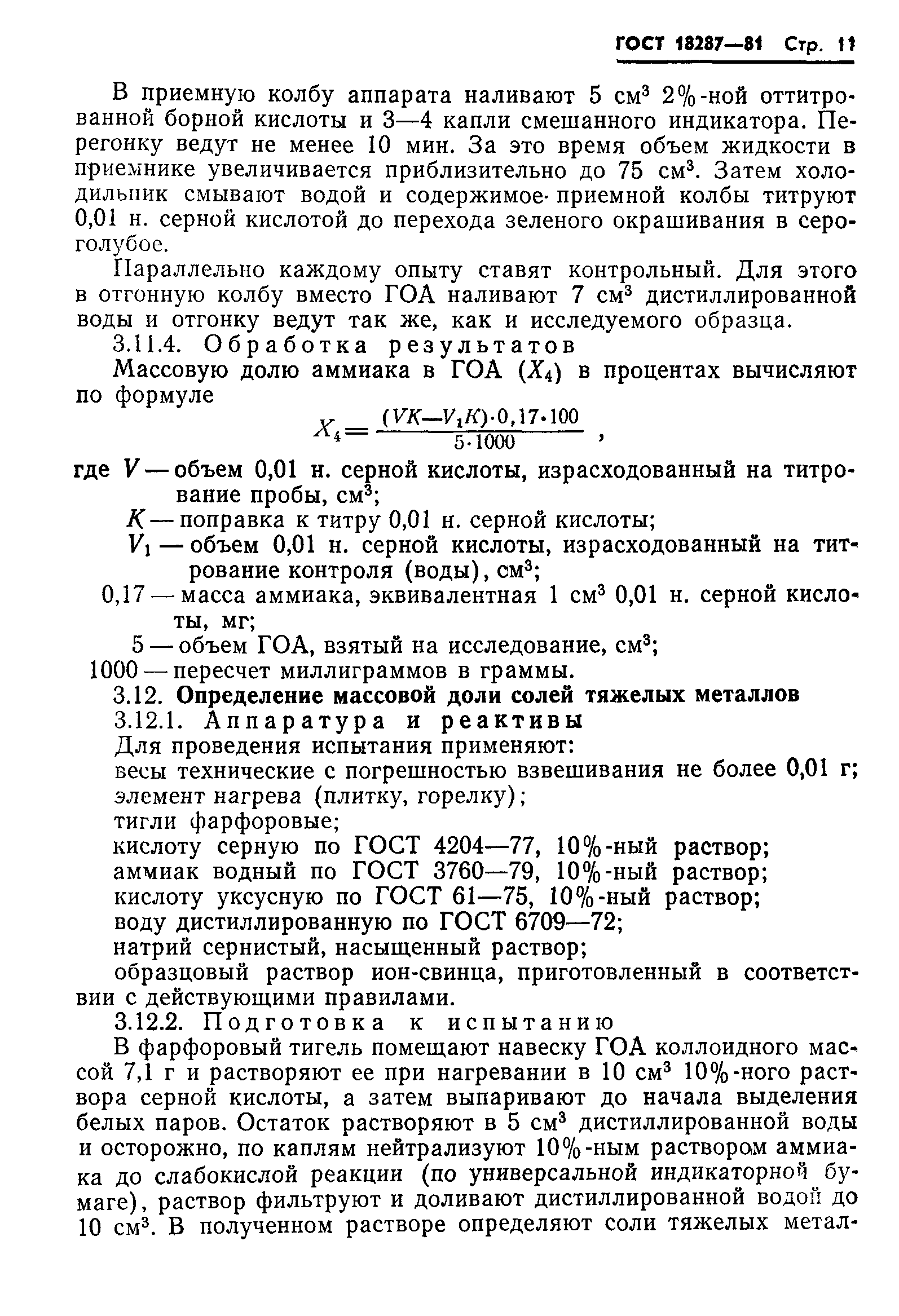 ГОСТ 18287—81 Стр. 11

В приемную колбу аппарата наливают 5 см$^3$ 2%-ной оттитрованной борной кислоты и 3—4 капли смешанного индикатора. Перегонку ведут не менее 10 мин. За это время объем жидкости в приемнике увеличивается приблизительно до 75 см$^3$. Затем холодильник смывают водой и содержимое приемной колбы титруют 0,01 н. серной кислотой до перехода зеленого окрашивания в серо-голубое.

Параллельно каждому опыту ставят контрольный. Для этого в отгонную колбу вместо ГОА наливают 7 см$^3$ дистиллированной воды и отгонку ведут так же, как и исследуемого образца.

3.11.4. Обработка результатов

Массовую долю аммиака в ГОА ($X_4$) в процентах вычисляют по формуле

$X_4 = \frac{(VK - V_1K) \cdot 0,17 \cdot 100}{5 \cdot 1000}$ ,

где $V$ — объем 0,01 н. серной кислоты, израсходованный на титрование пробы, см$^3$;

$K$ — поправка к титру 0,01 н. серной кислоты;

$V_1$ — объем 0,01 н. серной кислоты, израсходованный на титрование контроля (воды), см$^3$;

0,17 — масса аммиака, эквивалентная 1 см$^3$ 0,01 н. серной кислоты, мг;

5 — объем ГОА, взятый на исследование, см$^3$;

1000 — пересчет миллиграммов в граммы.

3.12. Определение массовой доли солей тяжелых металлов

3.12.1. Аппаратура и реактивы

Для проведения испытания применяют:

весы технические с погрешностью взвешивания не более 0,01 г;

элемент нагрева (плитку, горелку);

тигли фарфоровые;

кислоту серную по ГОСТ 4204—77, 10%-ный раствор;

аммиак водный по ГОСТ 3760—79, 10%-ный раствор;

кислоту уксусную по ГОСТ 61—75, 10%-ный раствор;

воду дистиллированную по ГОСТ 6709—72;

натрий сернистый, насыщенный раствор;

образцовый раствор ион-свинца, приготовленный в соответствии с действующими правилами.

3.12.2. Подготовка к испытанию

В фарфоровый тигель помещают навеску ГОА коллоидного массой 7,1 г и растворяют ее при нагревании в 10 см$^3$ 10%-ного раствора серной кислоты, а затем выпаривают до начала выделения белых паров. Остаток растворяют в 5 см$^3$ дистиллированной воды и осторожно, по каплям нейтрализуют 10%-ным раствором аммиака до слабокислой реакции (по универсальной индикаторной бумаге), раствор фильтруют и доливают дистиллированной водой до 10 см$^3$. В полученном растворе определяют соли тяжелых метал-